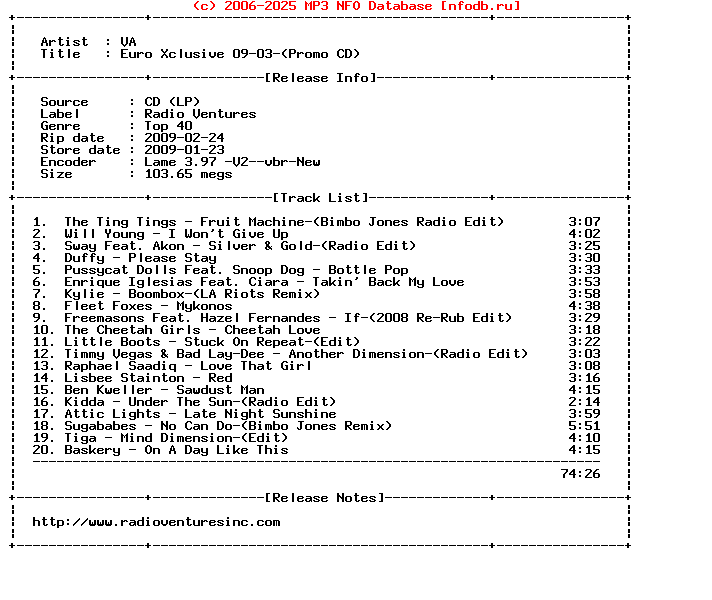 (c) 2006-2025 MP3 NFO Database [nfodb.ru]

Artist : VA
Title : Euro Xclusive 09-03-(Promo CD)

[Release Info]

Source : CD (LP)
Label : Radio Ventures
Genre : Top 40
Rip date : 2009-02-24
Store date : 2009-01-23
Encoder : Lame 3.97 -V2--vbr-New
Size : 103.65 megs

[Track List]

1. The Ting Tings - Fruit Machine-(Bimbo Jones Radio Edit) 3:07
2. Will Young - I Won't Give Up 4:02
3. Sway Feat. Akon - Silver & Gold-(Radio Edit) 3:25
4. Duffy - Please Stay 3:30
5. Pussycat Dolls Feat. Snoop Dog - Bottle Pop 3:33
6. Enrique Iglesias Feat. Ciara - Takin' Back My Love 3:53
7. Kylie - Boombox-(LA Riots Remix) 3:58
8. Fleet Foxes - Mykonos 4:38
9. Freemasons Feat. Hazel Fernandes - If-(2008 Re-Rub Edit) 3:29
10. The Cheetah Girls - Cheetah Love 3:18
11. Little Boots - Stuck On Repeat-(Edit) 3:22
12. Timmy Vegas & Bad Lay-Dee - Another Dimension-(Radio Edit) 3:03
13. Raphael Saadiq - Love That Girl 3:08
14. Lisbee Stainton - Red 3:16
15. Ben Kweller - Sawdust Man 4:15
16. Kidda - Under The Sun-(Radio Edit) 2:14
17. Attic Lights - Late Night Sunshine 3:59
18. Sugababes - No Can Do-(Bimbo Jones Remix) 5:51
19. Tiga - Mind Dimension-(Edit) 4:10
20. Baskery - On A Day Like This 4:15

74:26

[Release Notes]

http://www.radioventuresinc.com